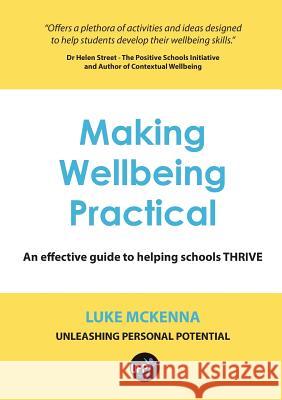 "Offers a plethora of activities and ideas designed to help students develop their wellbeing skills."
Dr Helen Street - The Positive Schools Initiative and Author of Contextual Wellbeing

Making Wellbeing Practical

An effective guide to helping schools THRIVE

LUKE MCKENNA
UNLEASHING PERSONAL POTENTIAL

Kraina Książek